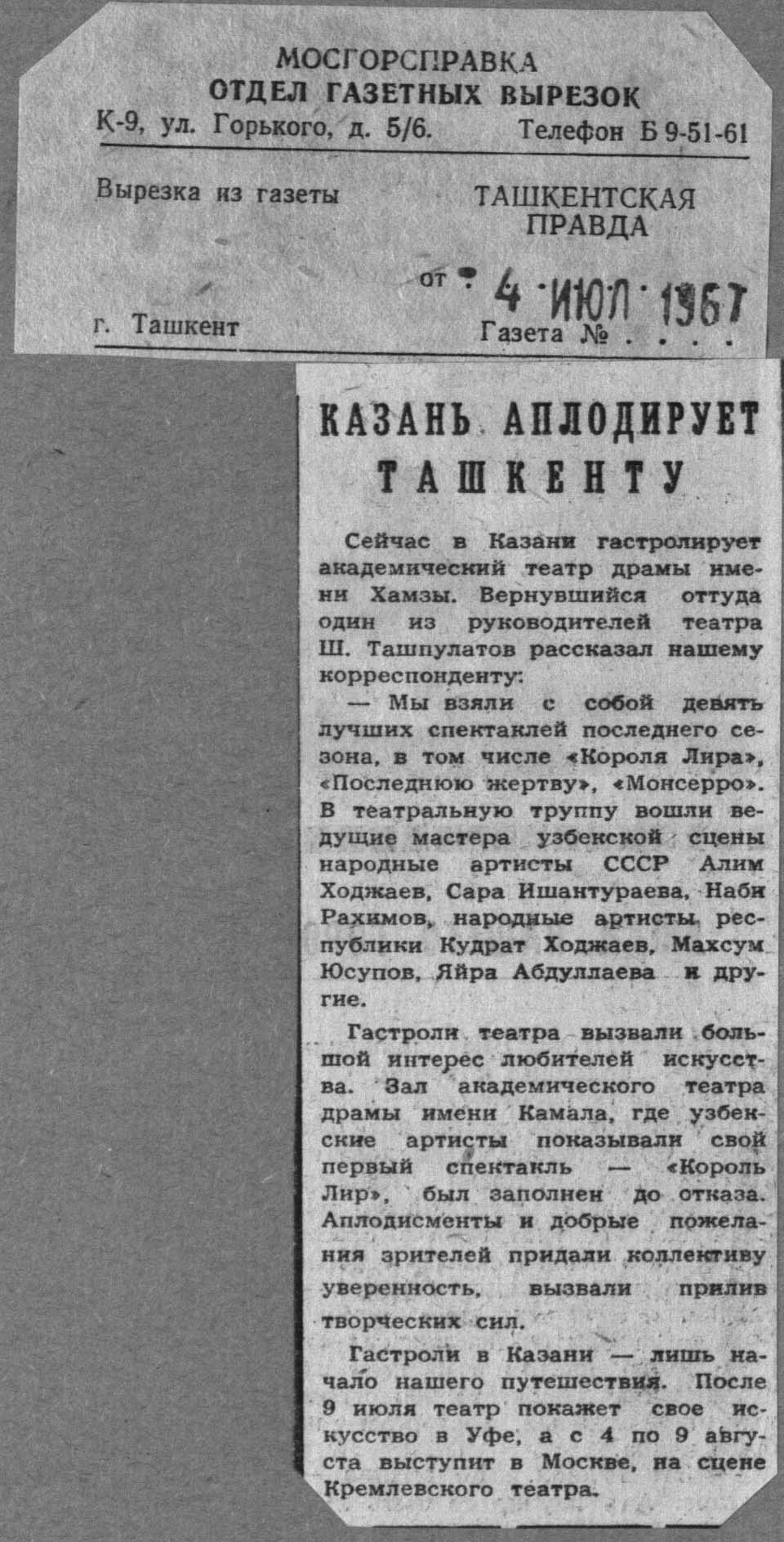 МОСГОРСПРАВКА
ОТДЕЛ ГАЗЕТНЫХ ВЫРЕЗОК
К-9, ул. Горького, д. 5/6. Телефон Б 9-51-61

Вырезка из газеты ТАШКЕНТСКАЯ ПРАВДА

от 4 ИЮЛ 1967

г. Ташкент Газета № . . . .

КАЗАНЬ АПЛОДИРУЕТ ТАШКЕНТУ

Сейчас в Казани гастролирует академический театр драмы имени Хамзы. Вернувшийся оттуда один из руководителей театра Ш. Ташпулатов рассказал нашему корреспонденту:

— Мы взяли с собой девять лучших спектаклей последнего сезона, в том числе «Короля Лира», «Последнюю жертву», «Монсерро». В театральную труппу вошли ведущие мастера узбекской сцены народные артисты СССР Алим Ходжаев, Сара Ишантураева, Наби Рахимов, народные артисты республики Кудрат Ходжаев, Махсум Юсупов, Яйра Абдуллаева и другие.

Гастроли театра вызвали большой интерес любителей искусства. Зал академического театра драмы имени Камала, где узбекские артисты показывали свой первый спектакль — «Король Лир», был заполнен до отказа. Аплодисменты и добрые пожелания зрителей придали коллективу уверенность, вызвали прилив творческих сил.

Гастроли в Казани — лишь начало нашего путешествия. После 9 июля театр покажет свое искусство в Уфе, а с 4 по 9 августа выступит в Москве, на сцене Кремлевского театра.